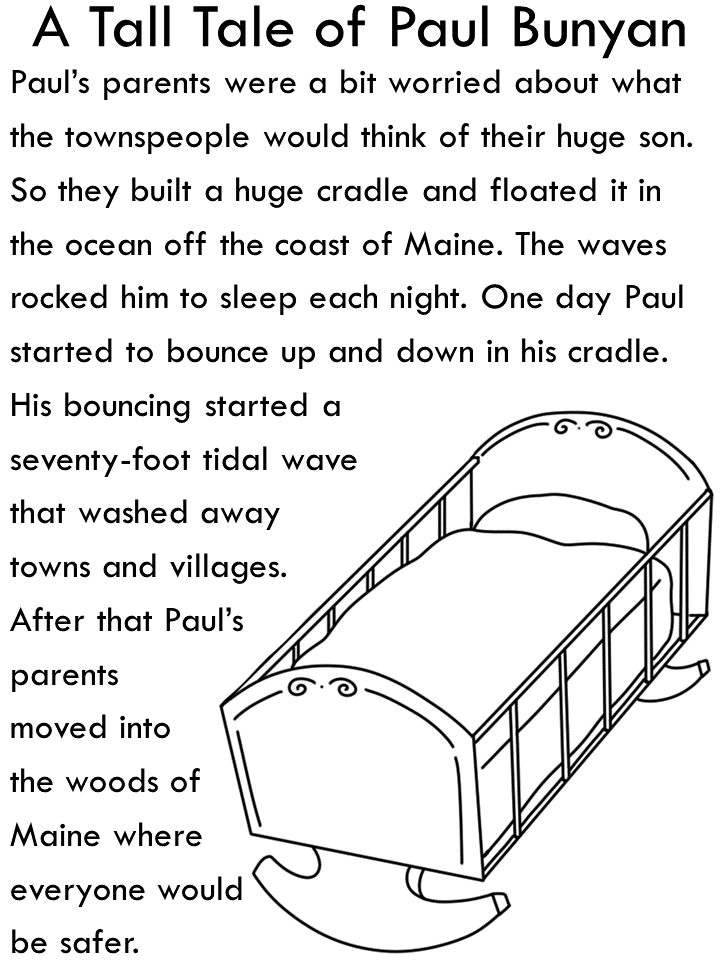 A Tall Tale of Paul Bunyan

Paul's parents were a bit worried about what the townspeople would think of their huge son. So they built a huge cradle and floated it in the ocean off the coast of Maine. The waves rocked him to sleep each night. One day Paul started to bounce up and down in his cradle. His bouncing started a seventy-foot tidal wave that washed away towns and villages. After that Paul's parents moved into the woods of Maine where everyone would be safer.